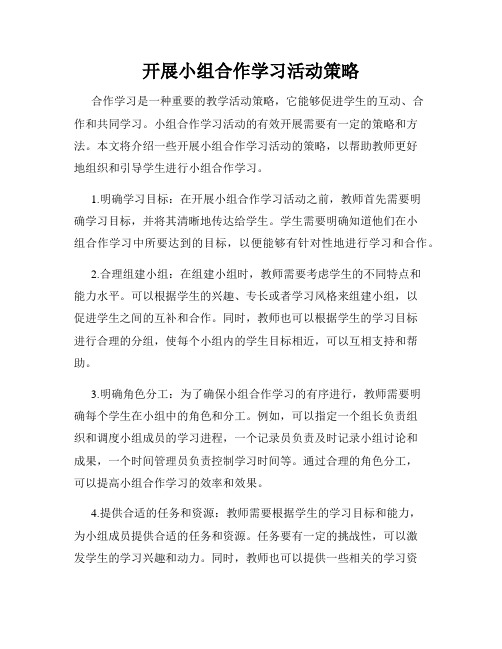 开展小组合作学习活动策略

合作学习是一种重要的教学活动策略，它能够促进学生的互动、合作和共同学习。小组合作学习活动的有效开展需要有一定的策略和方法。本文将介绍一些开展小组合作学习活动的策略，以帮助教师更好地组织和引导学生进行小组合作学习。

1.明确学习目标：在开展小组合作学习活动之前，教师首先需要明确学习目标，并将其清晰地传达给学生。学生需要明确知道他们在小组合作学习中所要达到的目标，以便能够有针对性地进行学习和合作。

2.合理组建小组：在组建小组时，教师需要考虑学生的不同特点和能力水平。可以根据学生的兴趣、专长或者学习风格来组建小组，以促进学生之间的互补和合作。同时，教师也可以根据学生的学习目标进行合理的分组，使每个小组内的学生目标相近，可以互相支持和帮助。

3.明确角色分工：为了确保小组合作学习的有序进行，教师需要明确每个学生在小组中的角色和分工。例如，可以指定一个组长负责组织和调度小组成员的学习进程，一个记录员负责及时记录小组讨论和成果，一个时间管理员负责控制学习时间等。通过合理的角色分工，可以提高小组合作学习的效率和效果。

4.提供合适的任务和资源：教师需要根据学生的学习目标和能力，为小组成员提供合适的任务和资源。任务要有一定的挑战性，可以激发学生的学习兴趣和动力。同时，教师也可以提供一些相关的学习资